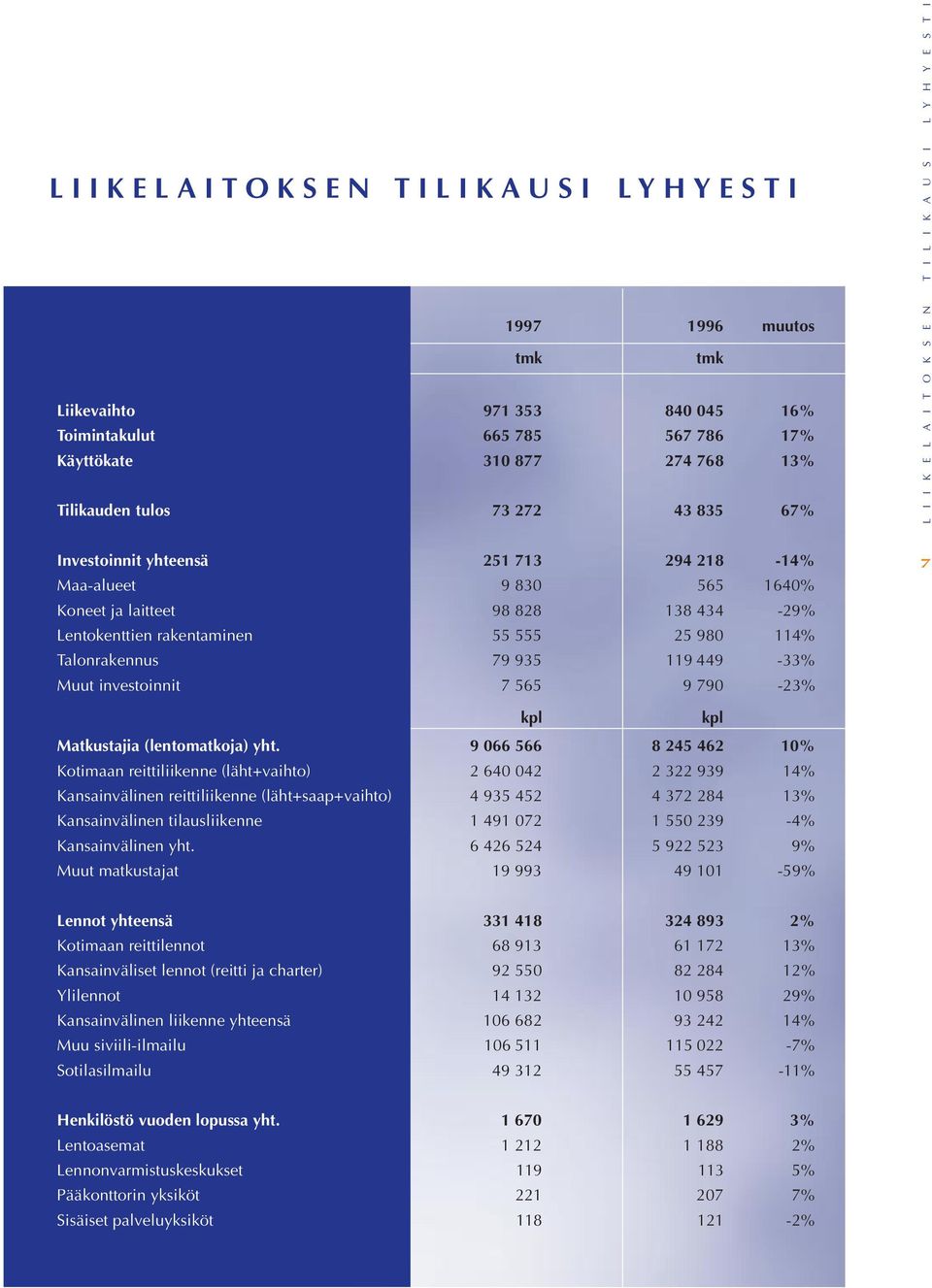 LIIKELAITOKSEN TILIKAUSI LYHYESTI

| | 1997 | 1996 | muutos |
|---|---|---|---|
| | tmk | tmk | |
| Liikevaihto | 971 353 | 840 045 | 16% |
| Toimintakulut | 665 785 | 567 786 | 17% |
| Käyttökate | 310 877 | 274 768 | 13% |
| Tilikauden tulos | 73 272 | 43 835 | 67% |
| Investoinnit yhteensä | 251 713 | 294 218 | -14% |
| Maa-alueet | 9 830 | 565 | 1640% |
| Koneet ja laitteet | 98 828 | 138 434 | -29% |
| Lentokenttien rakentaminen | 55 555 | 25 980 | 114% |
| Talonrakennus | 79 935 | 119 449 | -33% |
| Muut investoinnit | 7 565 | 9 790 | -23% |
| | kpl | kpl | |
| Matkustajia (lentomatkoja) yht. | 9 066 566 | 8 245 462 | 10% |
| Kotimaan reittiliikenne (läht+vaihto) | 2 640 042 | 2 322 939 | 14% |
| Kansainvälinen reittiliikenne (läht+saap+vaihto) | 4 935 452 | 4 372 284 | 13% |
| Kansainvälinen tilausliikenne | 1 491 072 | 1 550 239 | -4% |
| Kansainvälinen yht. | 6 426 524 | 5 922 523 | 9% |
| Muut matkustajat | 19 993 | 49 101 | -59% |
| Lennot yhteensä | 331 418 | 324 893 | 2% |
| Kotimaan reittilennot | 68 913 | 61 172 | 13% |
| Kansainväliset lennot (reitti ja charter) | 92 550 | 82 284 | 12% |
| Ylilennot | 14 132 | 10 958 | 29% |
| Kansainvälinen liikenne yhteensä | 106 682 | 93 242 | 14% |
| Muu siviili-ilmailu | 106 511 | 115 022 | -7% |
| Sotilasilmailu | 49 312 | 55 457 | -11% |
| Henkilöstö vuoden lopussa yht. | 1 670 | 1 629 | 3% |
| Lentoasemat | 1 212 | 1 188 | 2% |
| Lennonvarmistuskeskukset | 119 | 113 | 5% |
| Pääkonttorin yksiköt | 221 | 207 | 7% |
| Sisäiset palveluyksiköt | 118 | 121 | -2% |

LIIKELAITOKSEN TILIKAUSI LYHYESTI

7